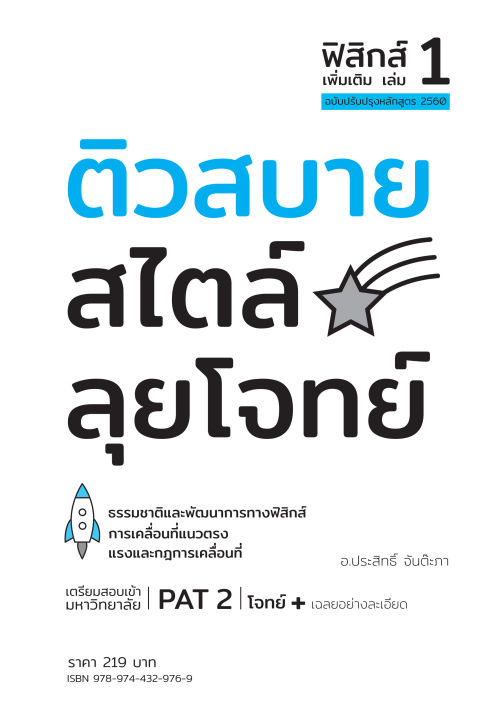 ฟิสิกส์ เพิ่มเติม เล่ม 1
ฉบับปรับปรุงหลักสูตร 2560

ติวสบาย
สไตล์
ลุยโจทย์

ธรรมชาติและพัฒนาการทางฟิสิกส์
การเคลื่อนที่แนวตรง
แรงและกฎการเคลื่อนที่

อ.ประสิทธิ์ จันต๊ะภา

เตรียมสอบเข้ามหาวิทยาลัย | PAT 2 | โจทย์ + เฉลยอย่างละเอียด

ราคา 219 บาท
ISBN 978-974-432-976-9